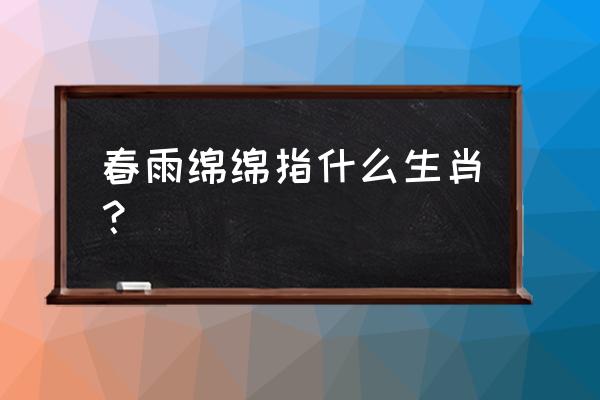 春雨绵绵指什么生肖？